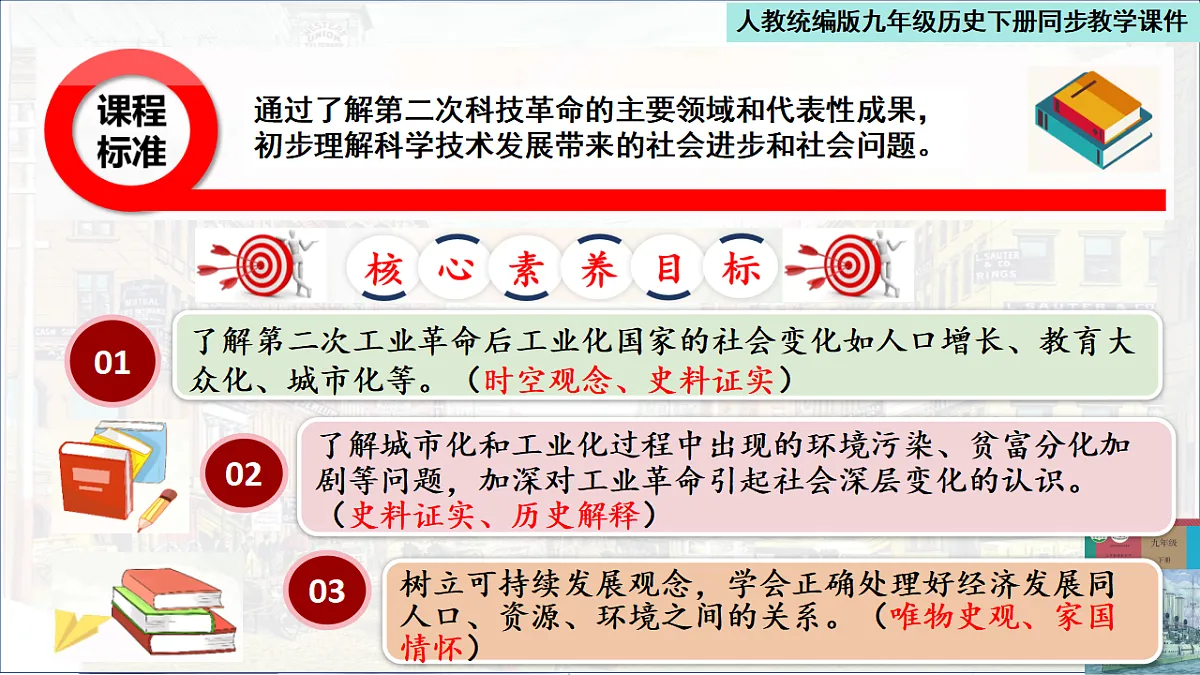 人教统编版九年级历史下册同步教学课件

课程标准

通过了解第二次科技革命的主要领域和代表性成果，初步理解科学技术发展带来的社会进步和社会问题。

核心素养目标

01

了解第二次工业革命后工业化国家的社会变化如人口增长、教育大众化、城市化等。（时空观念、史料证实）

02

了解城市化和工业化过程中出现的环境污染、贫富分化加剧等问题，加深对工业革命引起社会深层变化的认识。（史料证实、历史解释）

03

树立可持续发展观念，学会正确处理好经济发展同人口、资源、环境之间的关系。（唯物史观、家国情怀）